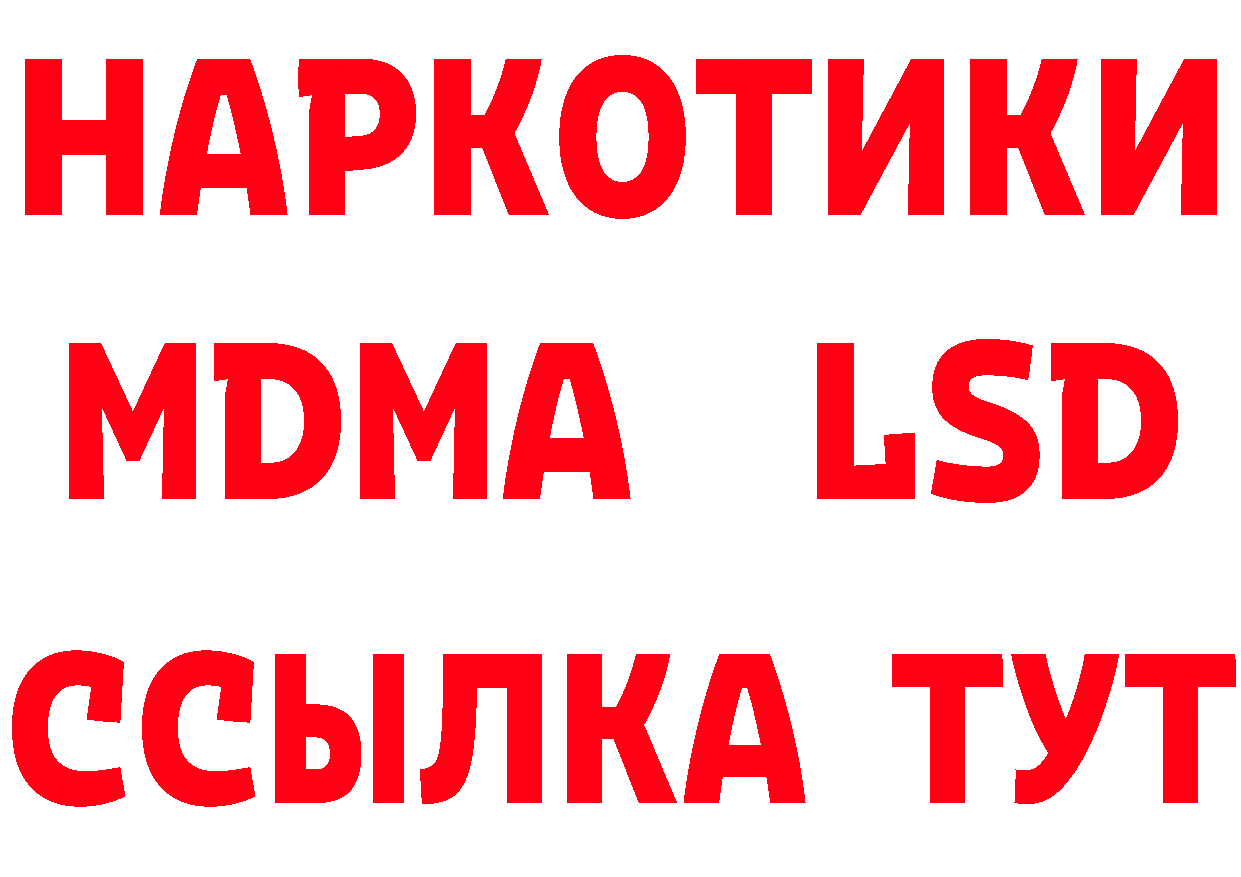 НАРКОТИКИ
MDMA LSD
ССЫЛКА ТУТ